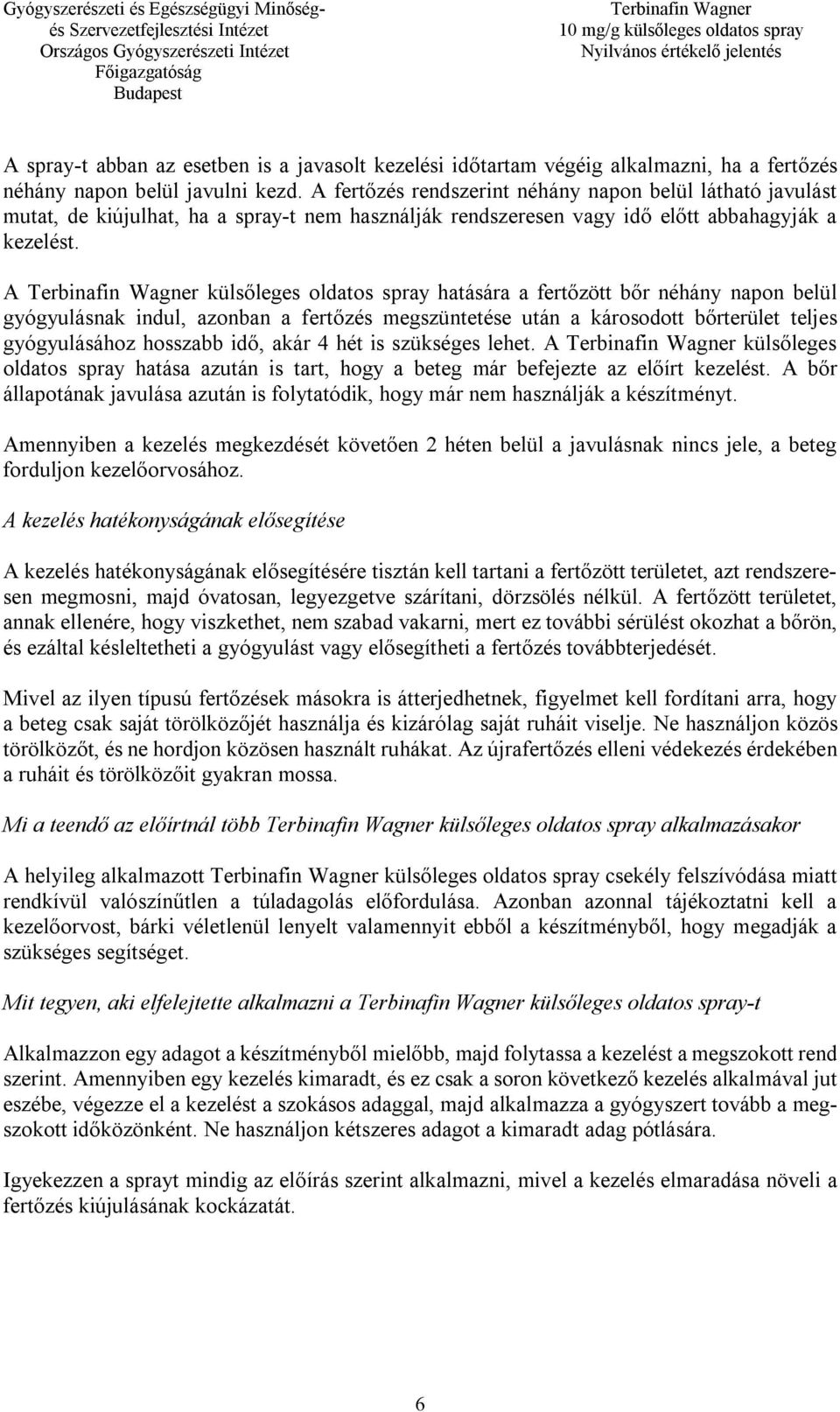 Gyógyszerészeti és Egészségügyi Minőség- és Szervezetfejlesztési Intézet
Országos Gyógyszerészeti Intézet
Főigazgatóság
Budapest

Terbinafin Wagner
10 mg/g külsőleges oldatos spray
Nyilvános értékelő jelentés

A spray-t abban az esetben is a javasolt kezelési időtartam végéig alkalmazni, ha a fertőzés néhány napon belül javulni kezd. A fertőzés rendszerint néhány napon belül látható javulást mutat, de kiújulhat, ha a spray-t nem használják rendszeresen vagy idő előtt abbahagyják a kezelést.

A Terbinafin Wagner külsőleges oldatos spray hatására a fertőzött bőr néhány napon belül gyógyulásnak indul, azonban a fertőzés megszüntetése után a károsodott bőrterület teljes gyógyulásához hosszabb idő, akár 4 hét is szükséges lehet. A Terbinafin Wagner külsőleges oldatos spray hatása azután is tart, hogy a beteg már befejezte az előírt kezelést. A bőr állapotának javulása azután is folytatódik, hogy már nem használják a készítményt.

Amennyiben a kezelés megkezdését követően 2 héten belül a javulásnak nincs jele, a beteg forduljon kezelőorvosához.

A kezelés hatékonyságának elősegítése

A kezelés hatékonyságának elősegítésére tisztán kell tartani a fertőzött területet, azt rendszeresen megmosni, majd óvatosan, legyezgetve szárítani, dörzsölés nélkül. A fertőzött területet, annak ellenére, hogy viszkethet, nem szabad vakarni, mert ez további sérülést okozhat a bőrön, és ezáltal késleltetheti a gyógyulást vagy elősegítheti a fertőzés továbbterjedését.

Mivel az ilyen típusú fertőzések másokra is átterjedhetnek, figyelmet kell fordítani arra, hogy a beteg csak saját törölközőjét használja és kizárólag saját ruháit viselje. Ne használjon közös törölközőt, és ne hordjon közösen használt ruhákat. Az újrafertőzés elleni védekezés érdekében a ruháit és törölközőit gyakran mossa.

Mi a teendő az előírtnál több Terbinafin Wagner külsőleges oldatos spray alkalmazásakor

A helyileg alkalmazott Terbinafin Wagner külsőleges oldatos spray csekély felszívódása miatt rendkívül valószínűtlen a túladagolás előfordulása. Azonban azonnal tájékoztatni kell a kezelőorvost, bárki véletlenül lenyelt valamennyit ebből a készítményből, hogy megadják a szükséges segítséget.

Mit tegyen, aki elfelejtette alkalmazni a Terbinafin Wagner külsőleges oldatos spray-t

Alkalmazzon egy adagot a készítményből mielőbb, majd folytassa a kezelést a megszokott rend szerint. Amennyiben egy kezelés kimaradt, és ez csak a soron következő kezelés alkalmával jut eszébe, végezze el a kezelést a szokásos adaggal, majd alkalmazza a gyógyszert tovább a megszokott időközönként. Ne használjon kétszeres adagot a kimaradt adag pótlására.

Igyekezzen a sprayt mindig az előírás szerint alkalmazni, mivel a kezelés elmaradása növeli a fertőzés kiújulásának kockázatát.

6